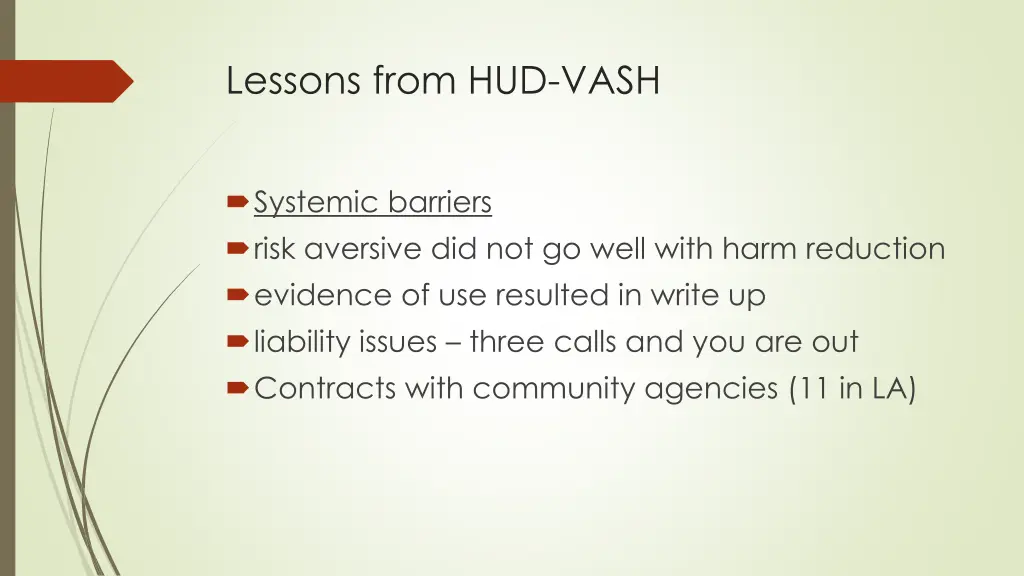 Lessons from HUD-VASH

Systemic barriers
risk aversive did not go well with harm reduction
evidence of use resulted in write up
liability issues – three calls and you are out
Contracts with community agencies (11 in LA)